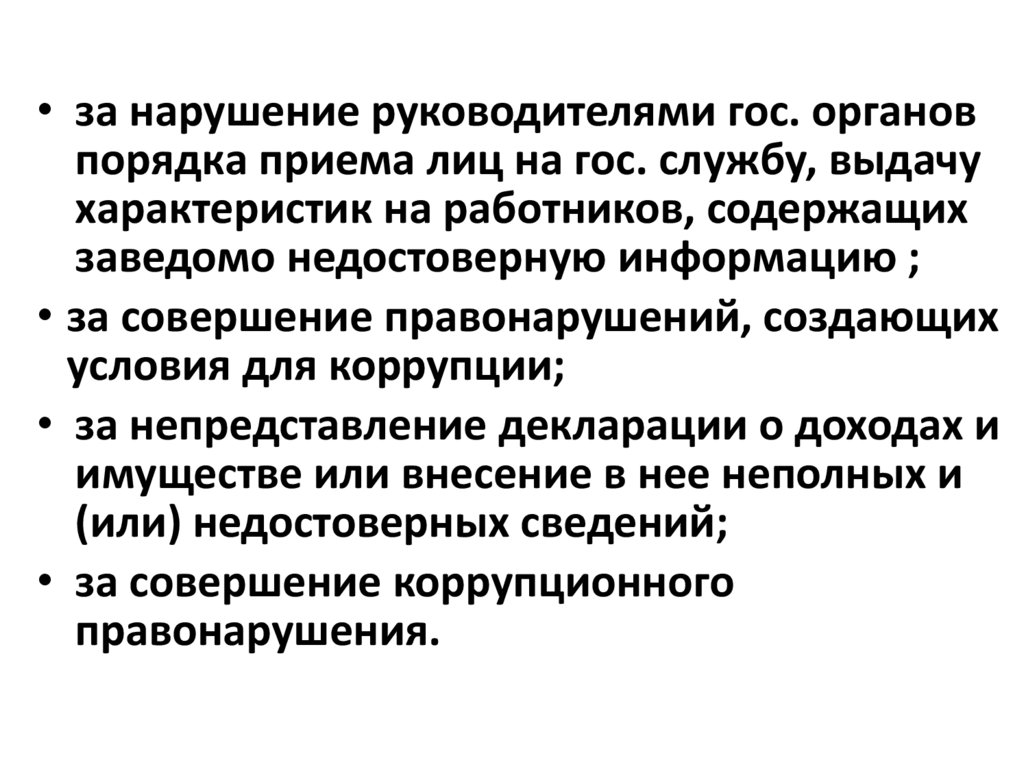 • за нарушение руководителями гос. органов порядка приема лиц на гос. службу, выдачу характеристик на работников, содержащих заведомо недостоверную информацию ;

• за совершение правонарушений, создающих условия для коррупции;

• за непредставление декларации о доходах и имуществе или внесение в нее неполных и (или) недостоверных сведений;

• за совершение коррупционного правонарушения.